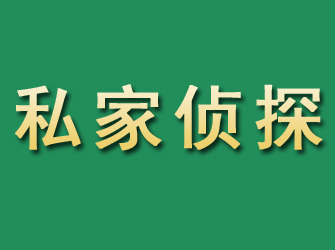 私家侦探